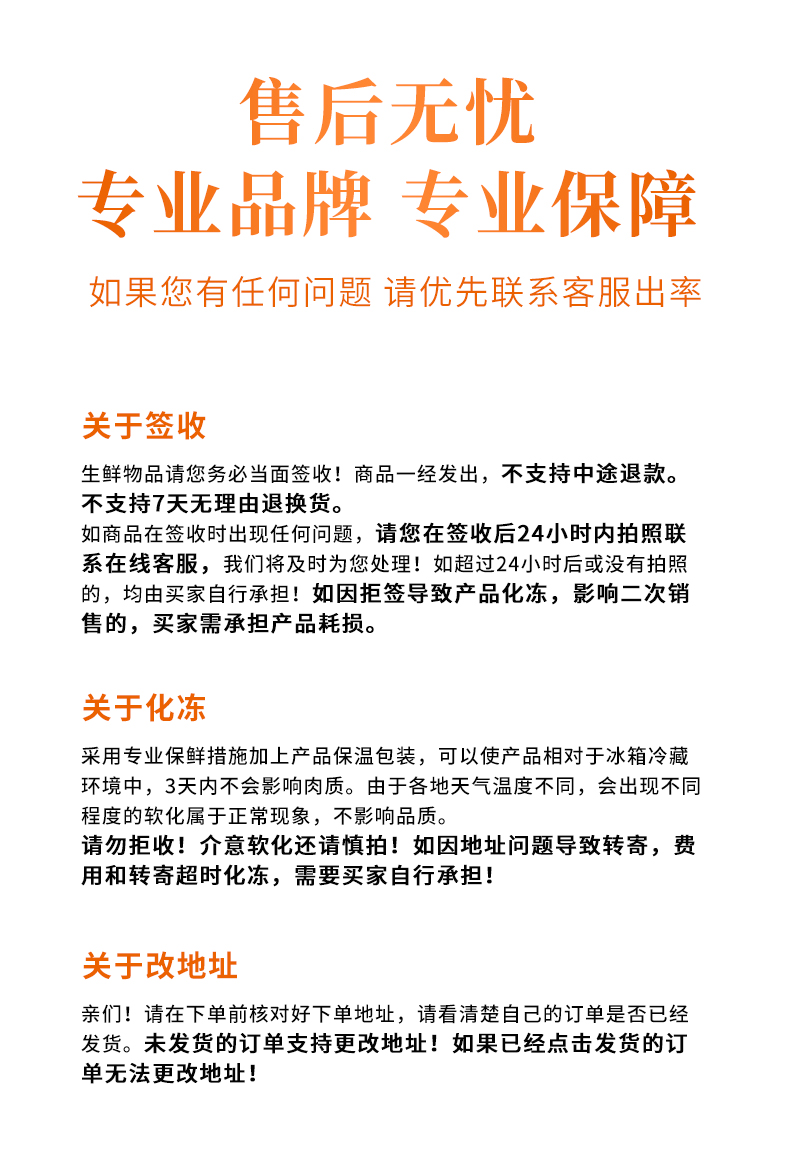 售后无忧
专业品牌 专业保障

如果您有任何问题 请优先联系客服出率

关于签收

生鲜物品请您务必当面签收！商品一经发出，不支持中途退款。不支持7天无理由退换货。
如商品在签收时出现任何问题，请您在签收后24小时内拍照联系在线客服，我们将及时为您处理！如超过24小时后或没有拍照的，均由买家自行承担！如因拒签导致产品化冻，影响二次销售的，买家需承担产品耗损。

关于化冻

采用专业保鲜措施加上产品保温包装，可以使产品相对于冰箱冷藏环境中，3天内不会影响肉质。由于各地天气温度不同，会出现不同程度的软化属于正常现象，不影响品质。
请勿拒收！介意软化还请慎拍！如因地址问题导致转寄，费用和转寄超时化冻，需要买家自行承担！

关于改地址

亲们！请在下单前核对好下单地址，请看清楚自己的订单是否已经发货。未发货的订单支持更改地址！如果已经点击发货的订单无法更改地址！